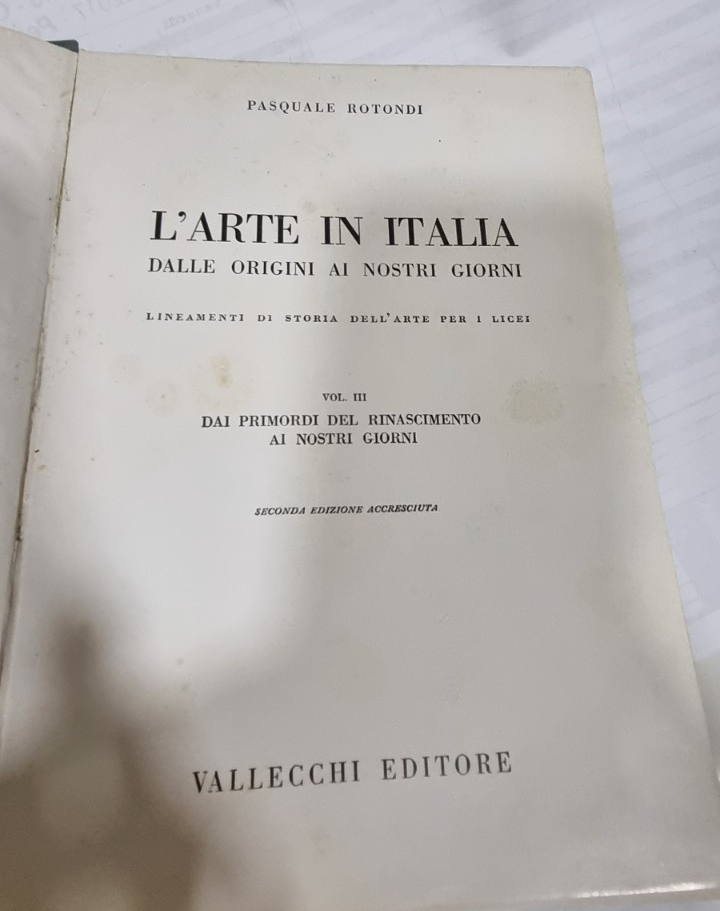 PASQUALE ROTONDI

L'ARTE IN ITALIA
DALLE ORIGINI AI NOSTRI GIORNI

LINEAMENTI DI STORIA DELL'ARTE PER I LICEI

VOL. III
DAI PRIMORDI DEL RINASCIMENTO
AI NOSTRI GIORNI

SECONDA EDIZIONE ACCRESCIUTA

VALLECCHI EDITORE